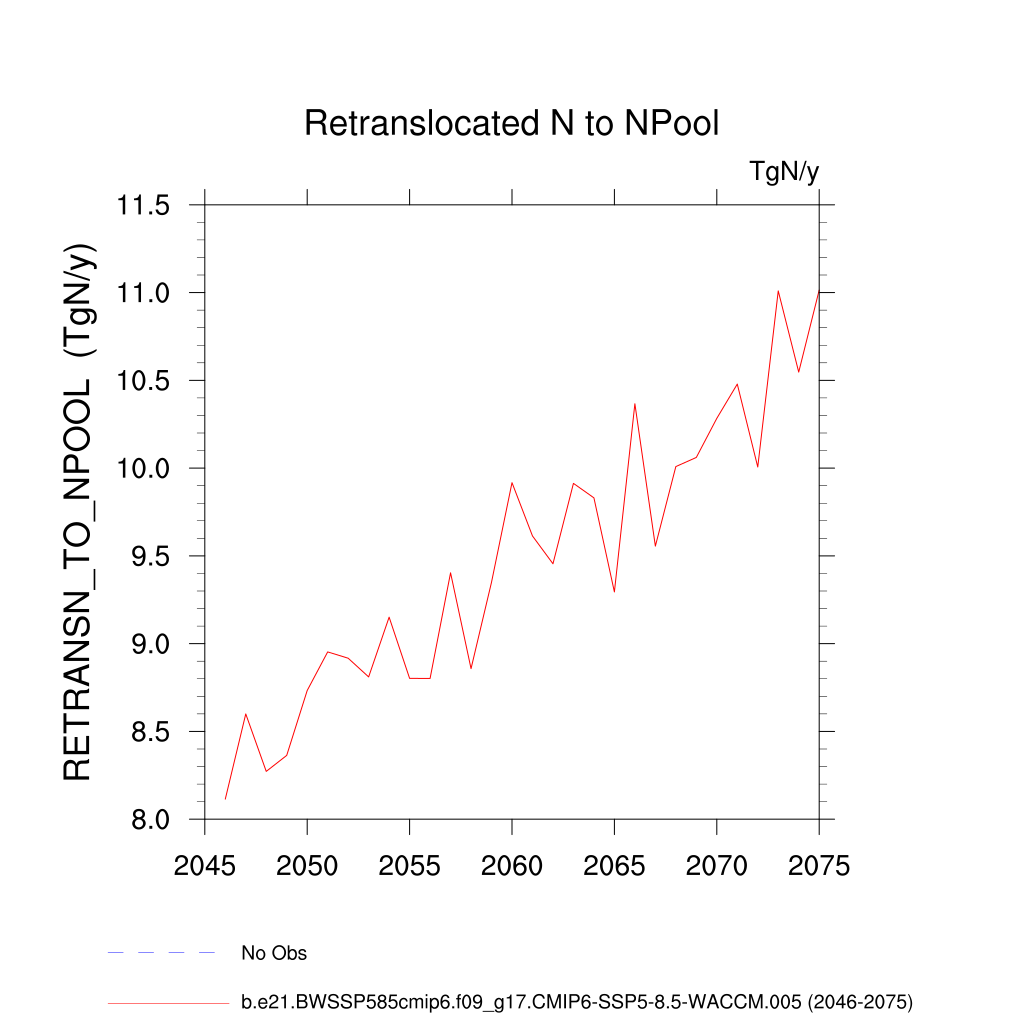 Retranslocated N to NPool

TgN/y

RETRANSN_TO_NPOOL (TgN/y)

11.5
11.0
10.5
10.0
9.5
9.0
8.5
8.0

2045
2050
2055
2060
2065
2070
2075

No Obs

b.e21.BWSSP585cmip6.f09_g17.CMIP6-SSP5-8.5-WACCM.005 (2046-2075)